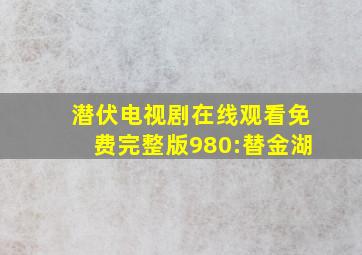 潜伏电视剧在线观看免费完整版980:替金湖